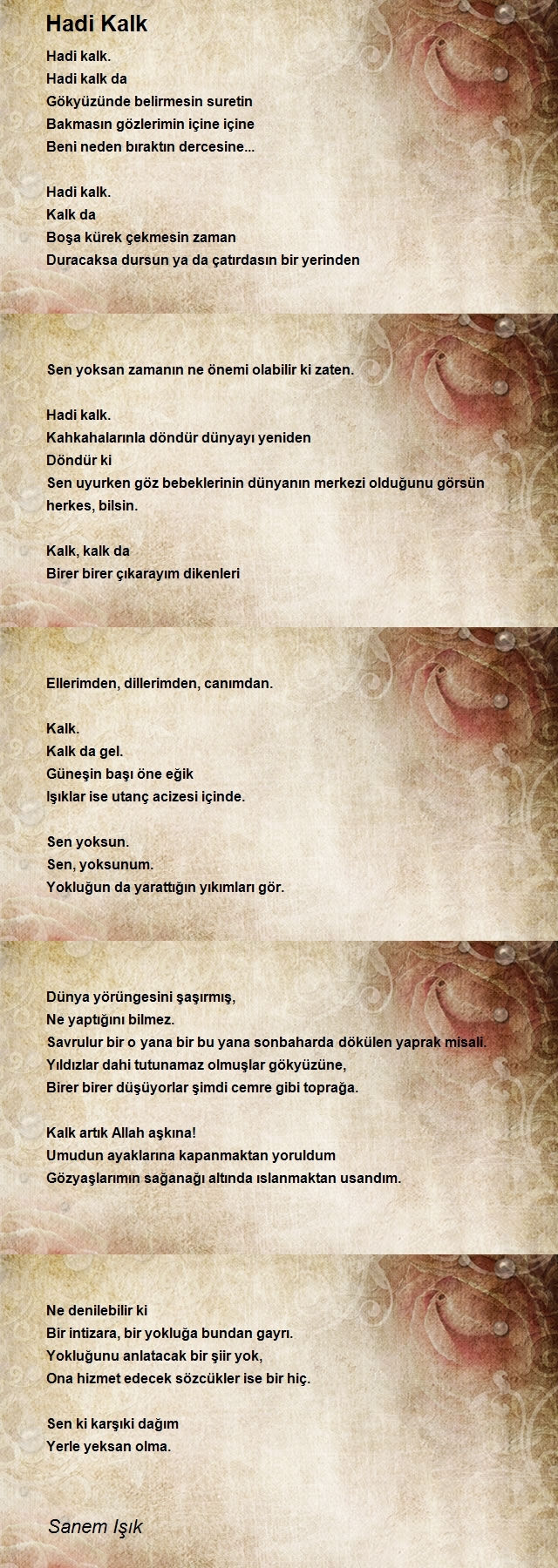 Hadi Kalk

Hadi kalk.
Hadi kalk da
Gökyüzünde belirmesin suretin
Bakmasın gözlerimin içine içine
Beni neden bıraktın dercesine...

Hadi kalk.
Kalk da
Boşa kürek çekmesin zaman
Duracaksa dursun ya da çatırdasın bir yerinden

Sen yoksan zamanın ne önemi olabilir ki zaten.

Hadi kalk.
Kahkahalarınla döndür dünyayı yeniden
Döndür ki
Sen uyurken göz bebeklerinin dünyanın merkezi olduğunu görsün herkes, bilsin.

Kalk, kalk da
Birer birer çıkarayım dikenleri

Ellerimden, dillerimden, canımdan.

Kalk.
Kalk da gel.
Güneşin başı öne eğik
Işıklar ise utanç acizesi içinde.

Sen yoksun.
Sen, yoksunum.
Yokluğun da yarattığın yıkımları gör.

Dünya yörüngesini şaşırmış,
Ne yaptığını bilmez.
Savrulur bir o yana bir bu yana sonbaharda dökülen yaprak misali.
Yıldızlar dahi tutunamaz olmuşlar gökyüzüne,
Birer birer düşüyorlar şimdi cemre gibi toprağa.

Kalk artık Allah aşkına!
Umudun ayaklarına kapanmaktan yoruldum
Gözyaşlarımın sağanağı altında ıslanmaktan usandım.

Ne denilebilir ki
Bir intizara, bir yokluğa bundan gayrı.
Yokluğunu anlatacak bir şiir yok,
Ona hizmet edecek sözcükler ise bir hiç.

Sen ki karşıki dağım
Yerle yeksan olma.

Sanem Işık